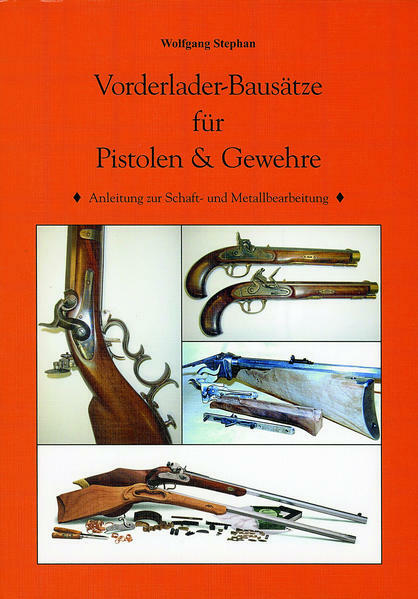 Wolfgang Stephan

Vorderlader-Bausätze
für
Pistolen & Gewehre

♦ Anleitung zur Schaft- und Metallbearbeitung ♦